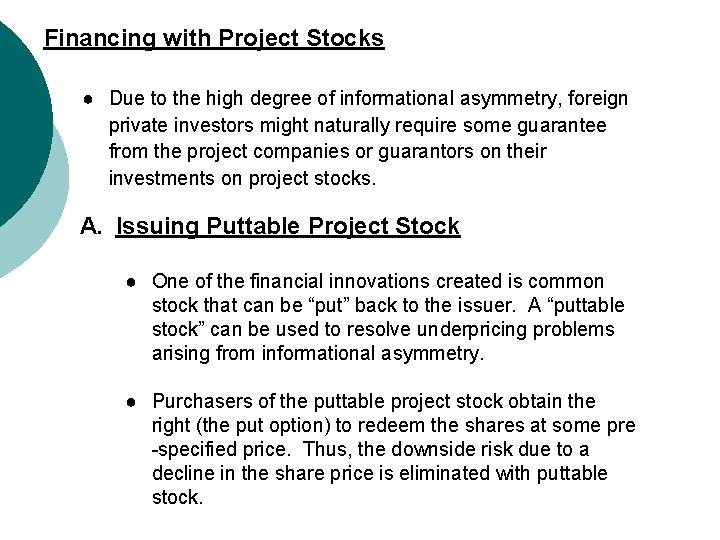 Financing with Project Stocks

● Due to the high degree of informational asymmetry, foreign private investors might naturally require some guarantee from the project companies or guarantors on their investments on project stocks.

A. Issuing Puttable Project Stock

● One of the financial innovations created is common stock that can be “put” back to the issuer. A “puttable stock” can be used to resolve underpricing problems arising from informational asymmetry.

● Purchasers of the puttable project stock obtain the right (the put option) to redeem the shares at some pre -specified price. Thus, the downside risk due to a decline in the share price is eliminated with puttable stock.